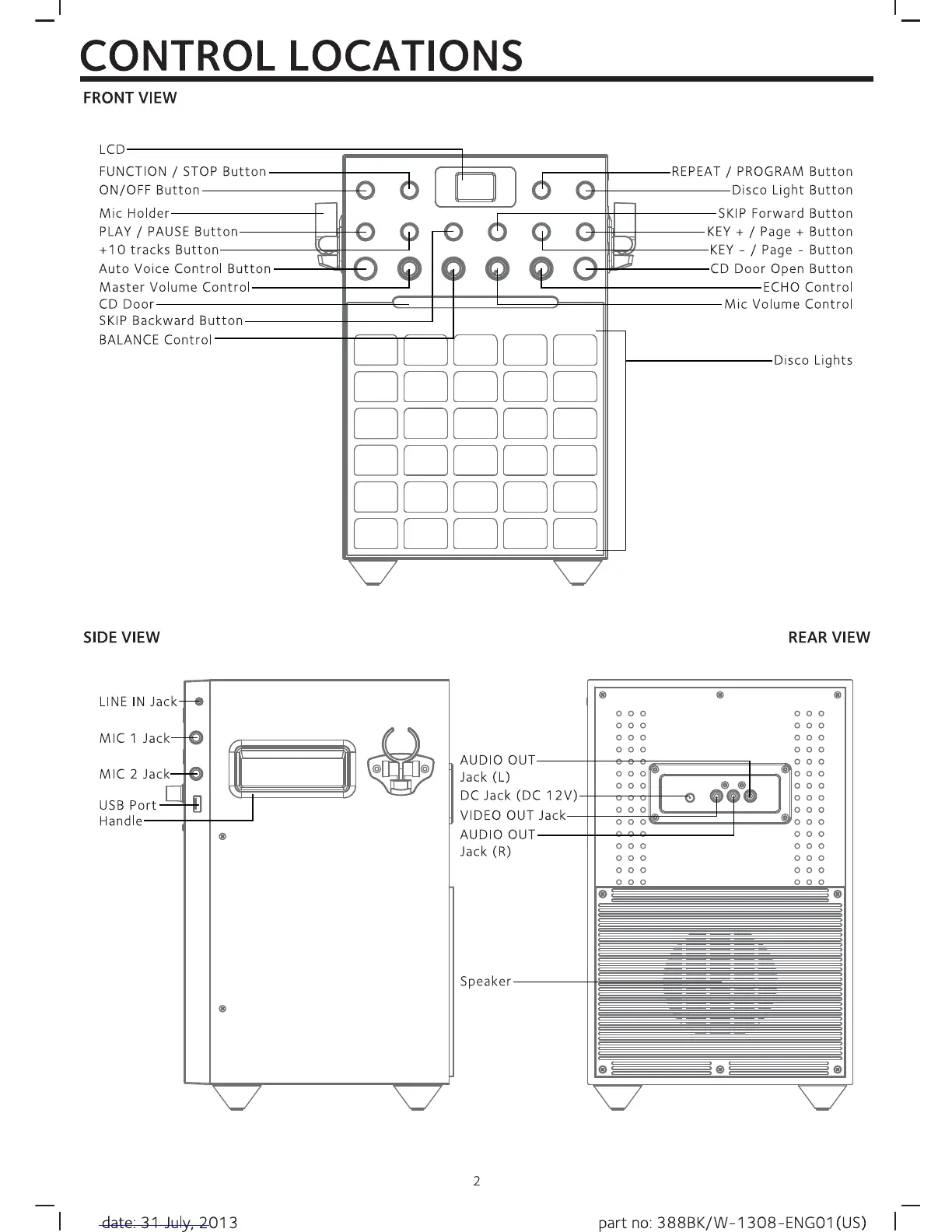 CONTROL LOCATIONS

FRONT VIEW

LCD
FUNCTION / STOP Button
ON/OFF Button
Mic Holder
PLAY / PAUSE Button
+10 tracks Button
Auto Voice Control Button
Master Volume Control
CD Door
SKIP Backward Button
BALANCE Control

REPEAT / PROGRAM Button
Disco Light Button
SKIP Forward Button
KEY + / Page + Button
KEY - / Page - Button
CD Door Open Button
ECHO Control
Mic Volume Control
Disco Lights

SIDE VIEW

LINE IN Jack
MIC 1 Jack
MIC 2 Jack
USB Port
Handle

REAR VIEW

AUDIO OUT Jack (L)
DC Jack (DC 12V)
VIDEO OUT Jack
AUDIO OUT Jack (R)
Speaker

2

date: 31 July, 2013

part no: 388BK/W-1308-ENG01(US)